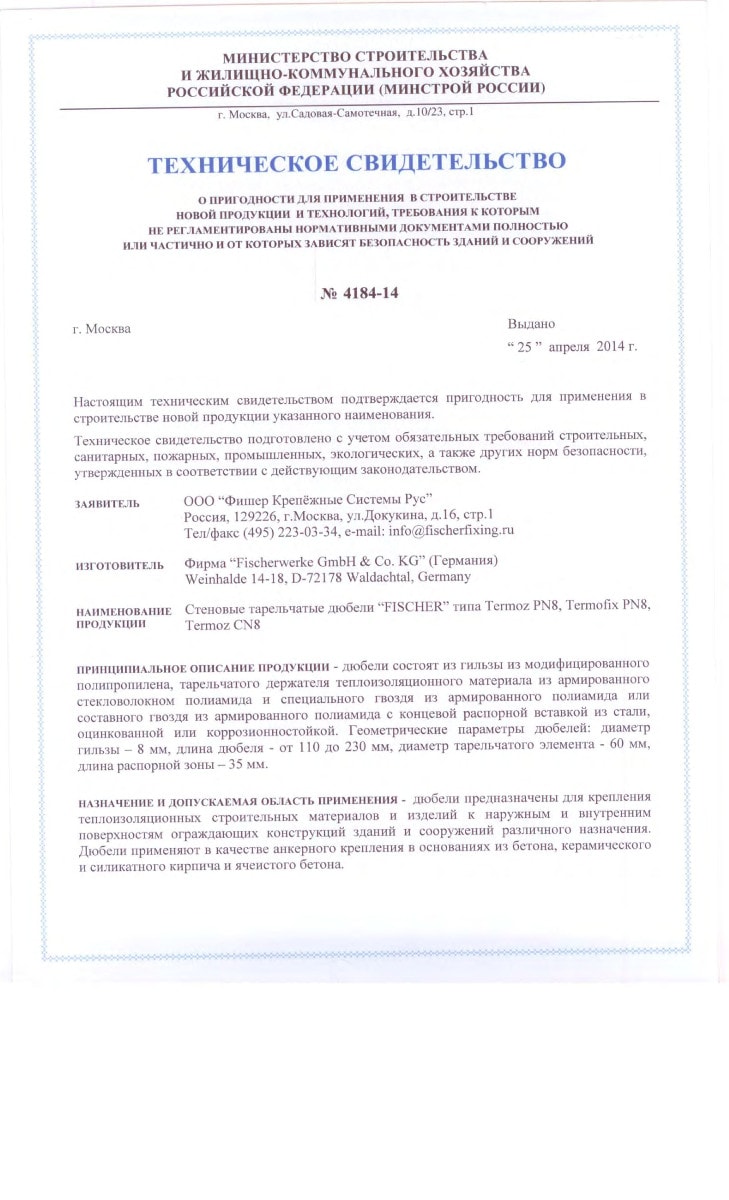 МИНИСТЕРСТВО СТРОИТЕЛЬСТВА
И ЖИЛИЩНО-КОММУНАЛЬНОГО ХОЗЯЙСТВА
РОССИЙСКОЙ ФЕДЕРАЦИИ (МИНСТРОЙ РОССИИ)

г. Москва, ул.Садовая-Самотечная, д.10/23, стр.1

ТЕХНИЧЕСКОЕ СВИДЕТЕЛЬСТВО

О ПРИГОДНОСТИ ДЛЯ ПРИМЕНЕНИЯ В СТРОИТЕЛЬСТВЕ
НОВОЙ ПРОДУКЦИИ И ТЕХНОЛОГИЙ, ТРЕБОВАНИЯ К КОТОРЫМ
НЕ РЕГЛАМЕНТИРОВАНЫ НОРМАТИВНЫМИ ДОКУМЕНТАМИ ПОЛНОСТЬЮ
ИЛИ ЧАСТИЧНО И ОТ КОТОРЫХ ЗАВИСЯТ БЕЗОПАСНОСТЬ ЗДАНИЙ И СООРУЖЕНИЙ

№ 4184-14

г. Москва

Выдано
“ 25 ” апреля 2014 г.

Настоящим техническим свидетельством подтверждается пригодность для применения в строительстве новой продукции указанного наименования.

Техническое свидетельство подготовлено с учетом обязательных требований строительных, санитарных, пожарных, промышленных, экологических, а также других норм безопасности, утвержденных в соответствии с действующим законодательством.

ЗАЯВИТЕЛЬ ООО “Фишер Крепёжные Системы Рус”
Россия, 129226, г.Москва, ул.Докукина, д.16, стр.1
Тел/факс (495) 223-03-34, e-mail: info@fischerfixing.ru

ИЗГОТОВИТЕЛЬ Фирма “Fischerwerke GmbH & Co. KG” (Германия)
Weinhalde 14-18, D-72178 Waldachtal, Germany

НАИМЕНОВАНИЕ ПРОДУКЦИИ Стеновые тарельчатые дюбели “FISCHER” типа Termoz PN8, Termofix PN8, Termoz CN8

ПРИНЦИПИАЛЬНОЕ ОПИСАНИЕ ПРОДУКЦИИ - дюбели состоят из гильзы из модифицированного полипропилена, тарельчатого держателя теплоизоляционного материала из армированного стекловолокном полиамида и специального гвоздя из армированного полиамида или составного гвоздя из армированного полиамида с концевой распорной вставкой из стали, оцинкованной или коррозионностойкой. Геометрические параметры дюбелей: диаметр гильзы – 8 мм, длина дюбеля - от 110 до 230 мм, диаметр тарельчатого элемента - 60 мм, длина распорной зоны – 35 мм.

НАЗНАЧЕНИЕ И ДОПУСКАЕМАЯ ОБЛАСТЬ ПРИМЕНЕНИЯ - дюбели предназначены для крепления теплоизоляционных строительных материалов и изделий к наружным и внутренним поверхностям ограждающих конструкций зданий и сооружений различного назначения. Дюбели применяют в качестве анкерного крепления в основаниях из бетона, керамического и силикатного кирпича и ячеистого бетона.